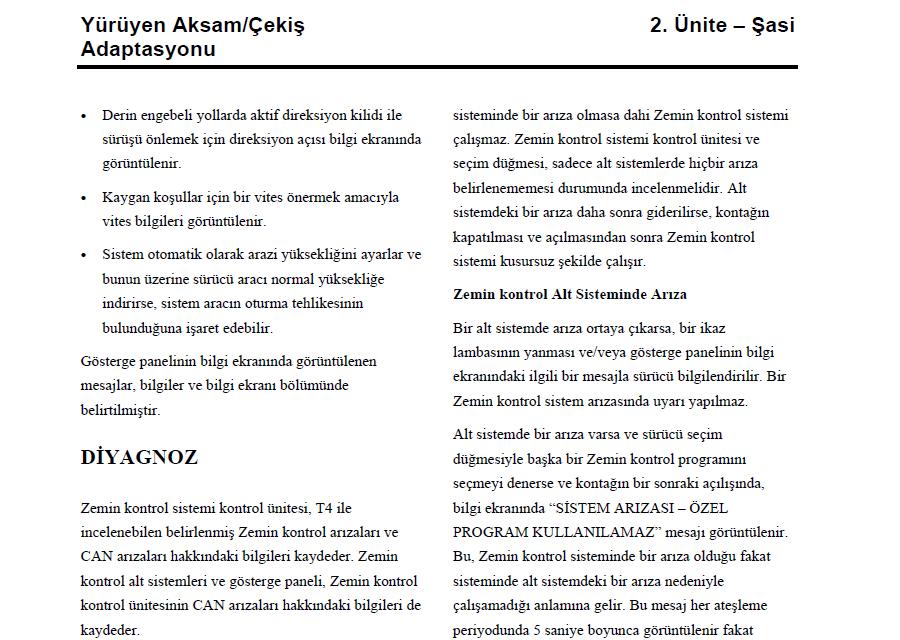 Yürüyen Aksam/Çekiş Adaptasyonu

2. Ünite – Şasi

• Derin engebeli yollarda aktif direksiyon kilidi ile sürüşü önlemek için direksiyon açısı bilgi ekranında görüntülenir.

• Kaygan koşullar için bir vites önermek amacıyla vites bilgileri görüntülenir.

• Sistem otomatik olarak arazi yüksekliğini ayarlar ve bunun üzerine sürücü aracı normal yüksekliğe indirirse, sistem aracın oturma tehlikesinin bulunduğuna işaret edebilir.

Gösterge panelinin bilgi ekranında görüntülenen mesajlar, bilgiler ve bilgi ekranı bölümünde belirtilmiştir.

DİYAGNOZ

Zemin kontrol sistemi kontrol ünitesi, T4 ile incelenebilen belirlenmiş Zemin kontrol arızaları ve CAN arızaları hakkındaki bilgileri kaydeder. Zemin kontrol alt sistemleri ve gösterge paneli, Zemin kontrol kontrol ünitesinin CAN arızaları hakkındaki bilgileri de kaydeder.

sisteminde bir arıza olmasa dahi Zemin kontrol sistemi çalışmaz. Zemin kontrol sistemi kontrol ünitesi ve seçim düğmesi, sadece alt sistemlerde hiçbir arıza belirlenememesi durumunda incelenmelidir. Alt sistemdeki bir arıza daha sonra giderilirse, kontağın kapatılması ve açılmasından sonra Zemin kontrol sistemi kusursuz şekilde çalışır.

Zemin kontrol Alt Sisteminde Arıza

Bir alt sistemde arıza ortaya çıkarsa, bir ikaz lambasının yanması ve/veya gösterge panelinin bilgi ekranındaki ilgili bir mesajla sürücü bilgilendirilir. Bir Zemin kontrol sistem arızasında uyarı yapılmaz.

Alt sistemde bir arıza varsa ve sürücü seçim düğmesiyle başka bir Zemin kontrol programını seçmeyi denerse ve kontağın bir sonraki açılışında, bilgi ekranında “SİSTEM ARIZASI – ÖZEL PROGRAM KULLANILAMAZ” mesajı görüntülenir. Bu, Zemin kontrol sisteminde bir arıza olduğu fakat sisteminde alt sistemdeki bir arıza nedeniyle çalışamadığı anlamına gelir. Bu mesaj her ateşleme periyodunda 5 saniye boyunca görüntülenir fakat